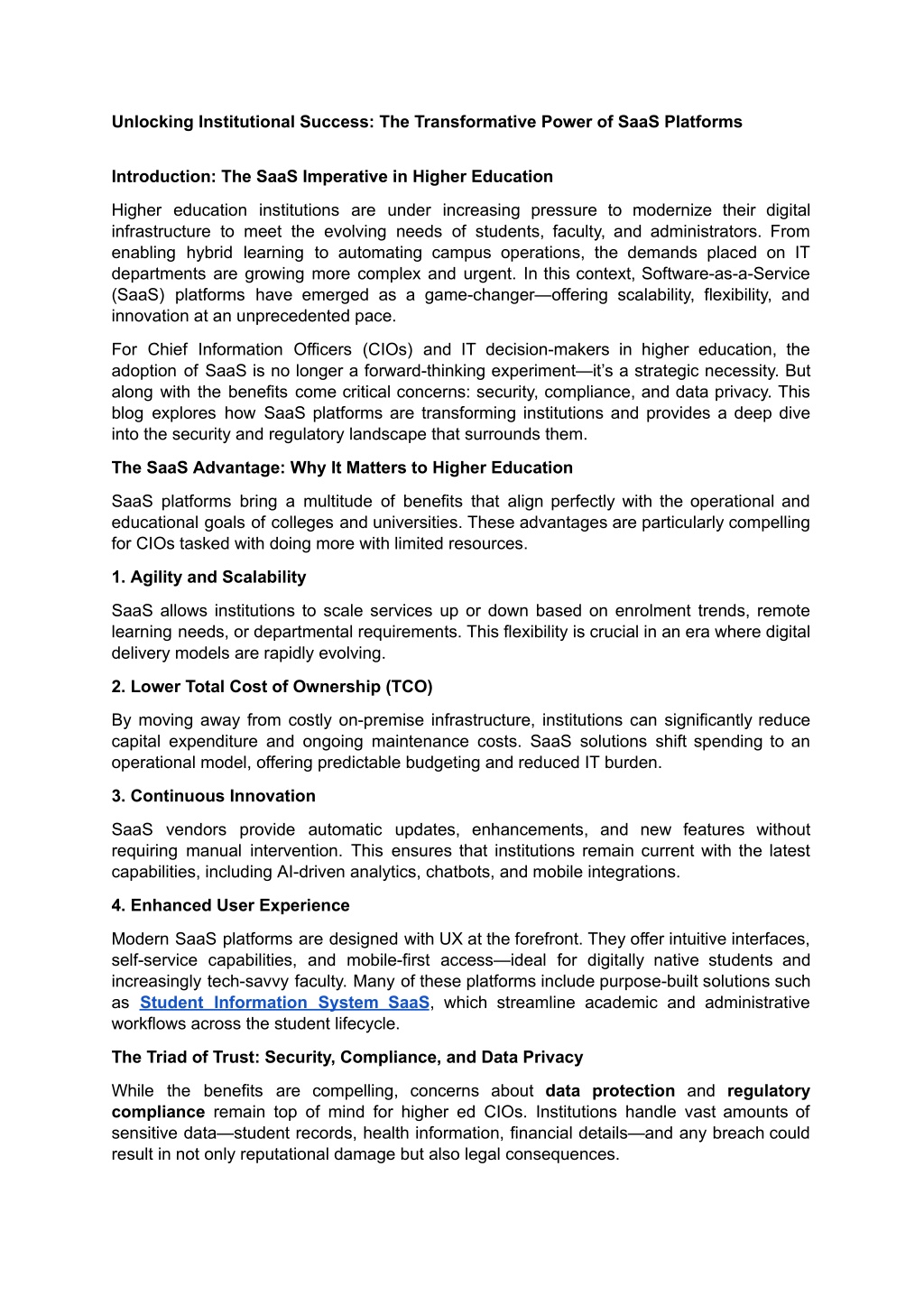 Unlocking Institutional Success: The Transformative Power of SaaS Platforms

Introduction: The SaaS Imperative in Higher Education

Higher education institutions are under increasing pressure to modernize their digital infrastructure to meet the evolving needs of students, faculty, and administrators. From enabling hybrid learning to automating campus operations, the demands placed on IT departments are growing more complex and urgent. In this context, Software-as-a-Service (SaaS) platforms have emerged as a game-changer—offering scalability, flexibility, and innovation at an unprecedented pace.

For Chief Information Officers (CIOs) and IT decision-makers in higher education, the adoption of SaaS is no longer a forward-thinking experiment—it's a strategic necessity. But along with the benefits come critical concerns: security, compliance, and data privacy. This blog explores how SaaS platforms are transforming institutions and provides a deep dive into the security and regulatory landscape that surrounds them.

The SaaS Advantage: Why It Matters to Higher Education

SaaS platforms bring a multitude of benefits that align perfectly with the operational and educational goals of colleges and universities. These advantages are particularly compelling for CIOs tasked with doing more with limited resources.

1. Agility and Scalability

SaaS allows institutions to scale services up or down based on enrolment trends, remote learning needs, or departmental requirements. This flexibility is crucial in an era where digital delivery models are rapidly evolving.

2. Lower Total Cost of Ownership (TCO)

By moving away from costly on-premise infrastructure, institutions can significantly reduce capital expenditure and ongoing maintenance costs. SaaS solutions shift spending to an operational model, offering predictable budgeting and reduced IT burden.

3. Continuous Innovation

SaaS vendors provide automatic updates, enhancements, and new features without requiring manual intervention. This ensures that institutions remain current with the latest capabilities, including AI-driven analytics, chatbots, and mobile integrations.

4. Enhanced User Experience

Modern SaaS platforms are designed with UX at the forefront. They offer intuitive interfaces, self-service capabilities, and mobile-first access—ideal for digitally native students and increasingly tech-savvy faculty. Many of these platforms include purpose-built solutions such as Student Information System SaaS, which streamline academic and administrative workflows across the student lifecycle.

The Triad of Trust: Security, Compliance, and Data Privacy

While the benefits are compelling, concerns about data protection and regulatory compliance remain top of mind for higher ed CIOs. Institutions handle vast amounts of sensitive data—student records, health information, financial details—and any breach could result in not only reputational damage but also legal consequences.